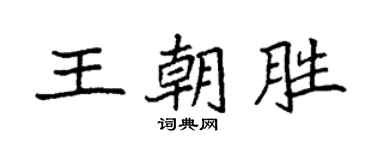 王朝胜

词典网